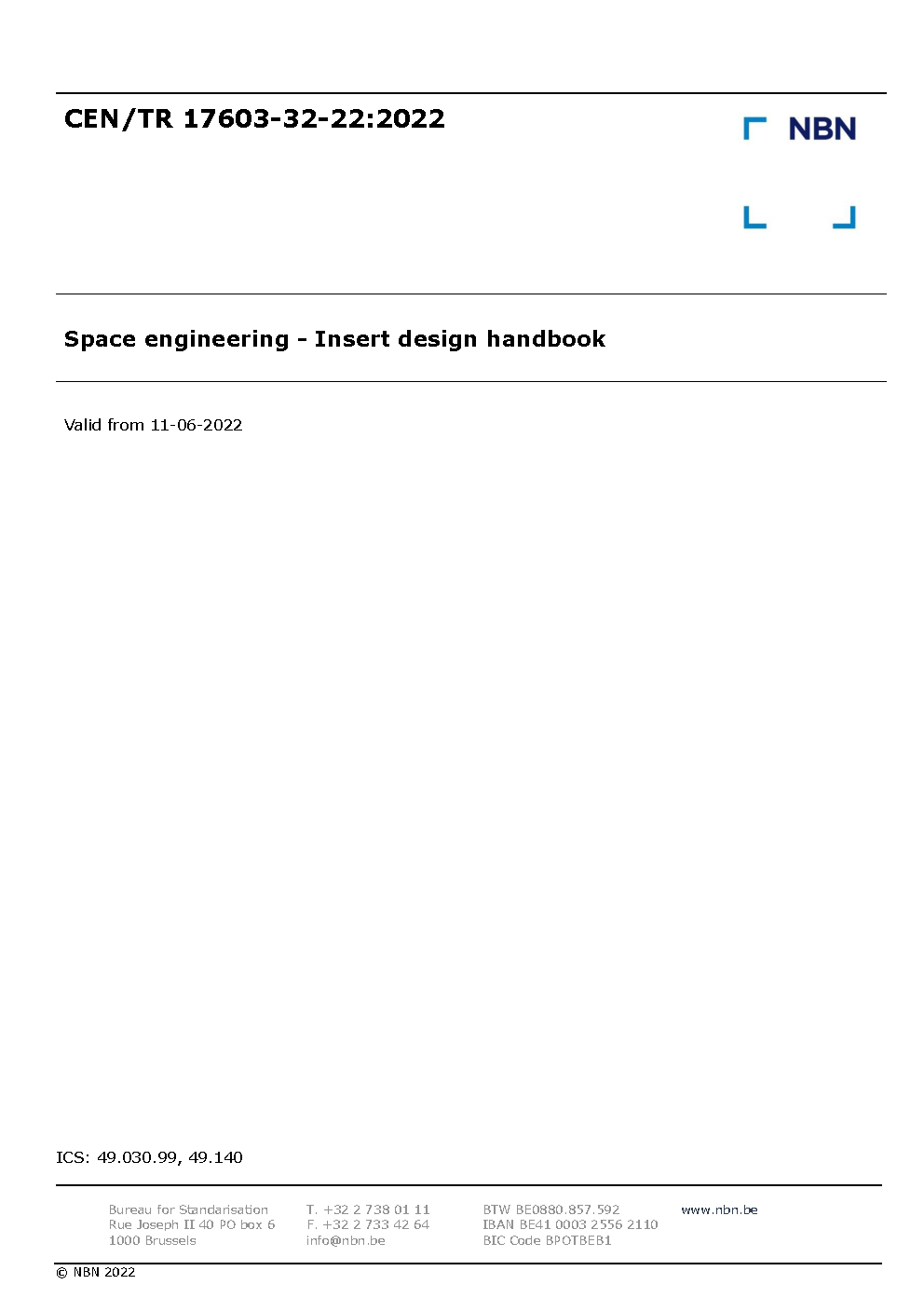 CEN/TR 17603-32-22:2022

NBN

Space engineering - Insert design handbook

Valid from 11-06-2022

ICS: 49.030.99, 49.140

Bureau for Standarisation
Rue Joseph II 40 PO box 6
1000 Brussels

T. +32 2 738 01 11
F. +32 2 733 42 64
info@nbn.be

BTW BE0880.857.592
IBAN BE41 0003 2556 2110
BIC Code BPOTBEB1

www.nbn.be

© NBN 2022